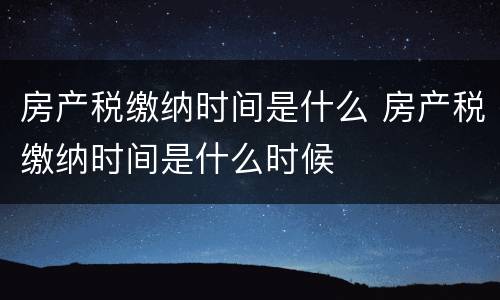 房产税缴纳时间是什么 房产税缴纳时间是什么时候